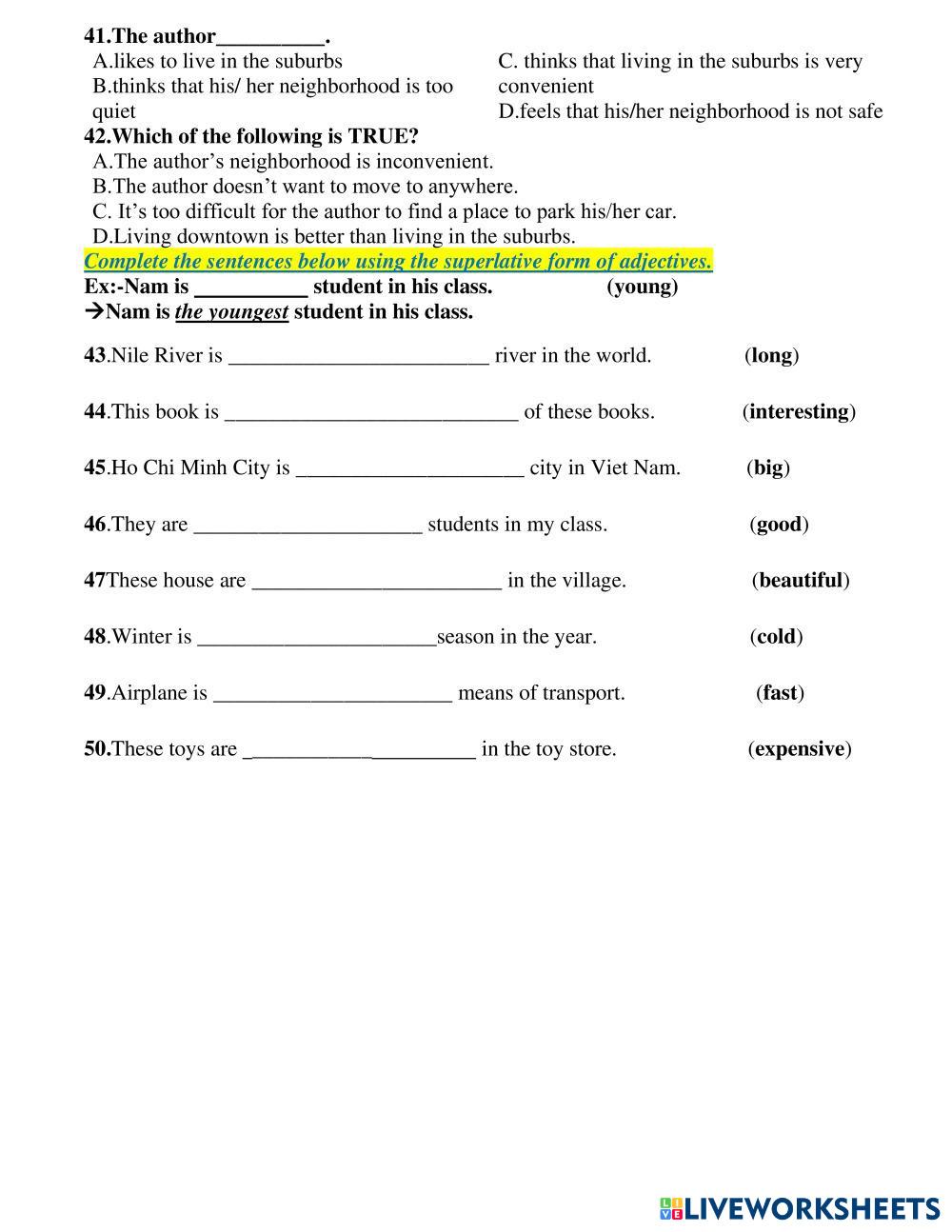 41.The author__________.

A.likes to live in the suburbs

B.thinks that his/ her neighborhood is too quiet

C. thinks that living in the suburbs is very convenient

D.feels that his/her neighborhood is not safe

42.Which of the following is TRUE?

A.The author's neighborhood is inconvenient.

B.The author doesn't want to move to anywhere.

C. It's too difficult for the author to find a place to park his/her car.

D.Living downtown is better than living in the suburbs.

Complete the sentences below using the superlative form of adjectives.

Ex:-Nam is __________ student in his class. (young)

→Nam is the youngest student in his class.

43.Nile River is ________________________ river in the world. (long)

44.This book is ___________________________ of these books. (interesting)

45.Ho Chi Minh City is _____________________ city in Viet Nam. (big)

46.They are _____________________ students in my class. (good)

47These house are _______________________ in the village. (beautiful)

48.Winter is ______________________season in the year. (cold)

49.Airplane is ______________________ means of transport. (fast)

50.These toys are _____________________ in the toy store. (expensive)

LIVEWORKSHEETS